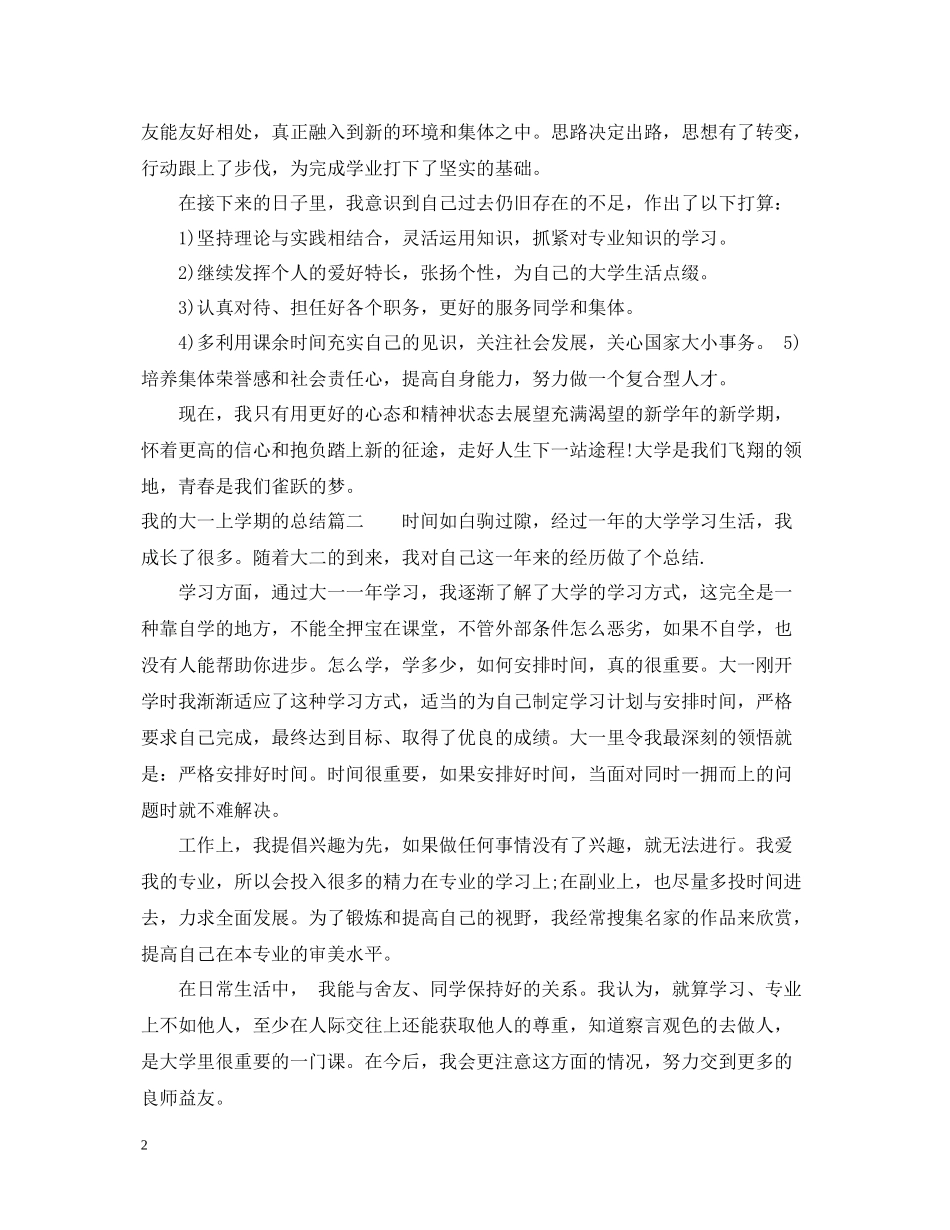 友能友好相处，真正融入到新的环境和集体之中。思路决定出路，思想有了转变，行动跟上了步伐，为完成学业打下了坚实的基础。

在接下来的日子里，我意识到自己过去仍旧存在的不足，作出了以下打算：

1)坚持理论与实践相结合，灵活运用知识，抓紧对专业知识的学习。

2)继续发挥个人的爱好特长，张扬个性，为自己的大学生活点缀。

3)认真对待、担任好各个职务，更好的服务同学和集体。

4)多利用课余时间充实自己的见识，关注社会发展，关心国家大小事务。 5)培养集体荣誉感和社会责任心，提高自身能力，努力做一个复合型人才。

现在，我只有用更好的心态和精神状态去展望充满渴望的新学年的新学期，怀着更高的信心和抱负踏上新的征途，走好人生下一站途程!大学是我们飞翔的领地，青春是我们雀跃的梦。

我的大一上学期的总结篇二 时间如白驹过隙，经过一年的大学学习生活，我成长了很多。随着大二的到来，我对自己这一年来的经历做了个总结.

学习方面，通过大一一年学习，我逐渐了解了大学的学习方式，这完全是一种靠自学的地方，不能全押宝在课堂，不管外部条件怎么恶劣，如果不自学，也没有人能帮助你进步。怎么学，学多少，如何安排时间，真的很重要。大一刚开学时我渐渐适应了这种学习方式，适当的为自己制定学习计划与安排时间，严格要求自己完成，最终达到目标、取得了优良的成绩。大一里令我最深刻的领悟就是：严格安排好时间。时间很重要，如果安排好时间，当面对同时一拥而上的问题时就不难解决。

工作上，我提倡兴趣为先，如果做任何事情没有了兴趣，就无法进行。我爱我的专业，所以会投入很多的精力在专业的学习上;在副业上，也尽量多投时间进去，力求全面发展。为了锻炼和提高自己的视野，我经常搜集名家的作品来欣赏，提高自己在本专业的审美水平。

在日常生活中， 我能与舍友、同学保持好的关系。我认为，就算学习、专业上不如他人，至少在人际交往上还能获取他人的尊重，知道察言观色的去做人，是大学里很重要的一门课。在今后，我会更注意这方面的情况，努力交到更多的良师益友。

2